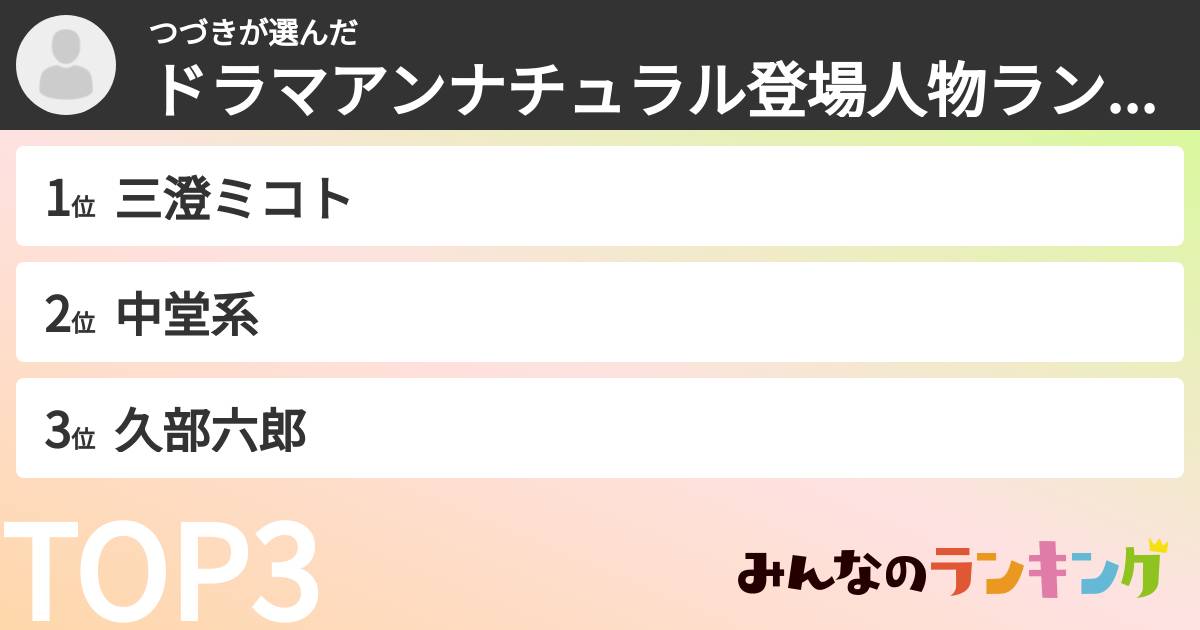 つづきが選んだ
ドラマアンナチュラル登場人物ラン...

1位 三澄ミコト

2位 中堂系

3位 久部六郎

TOP3

みんなのランキング